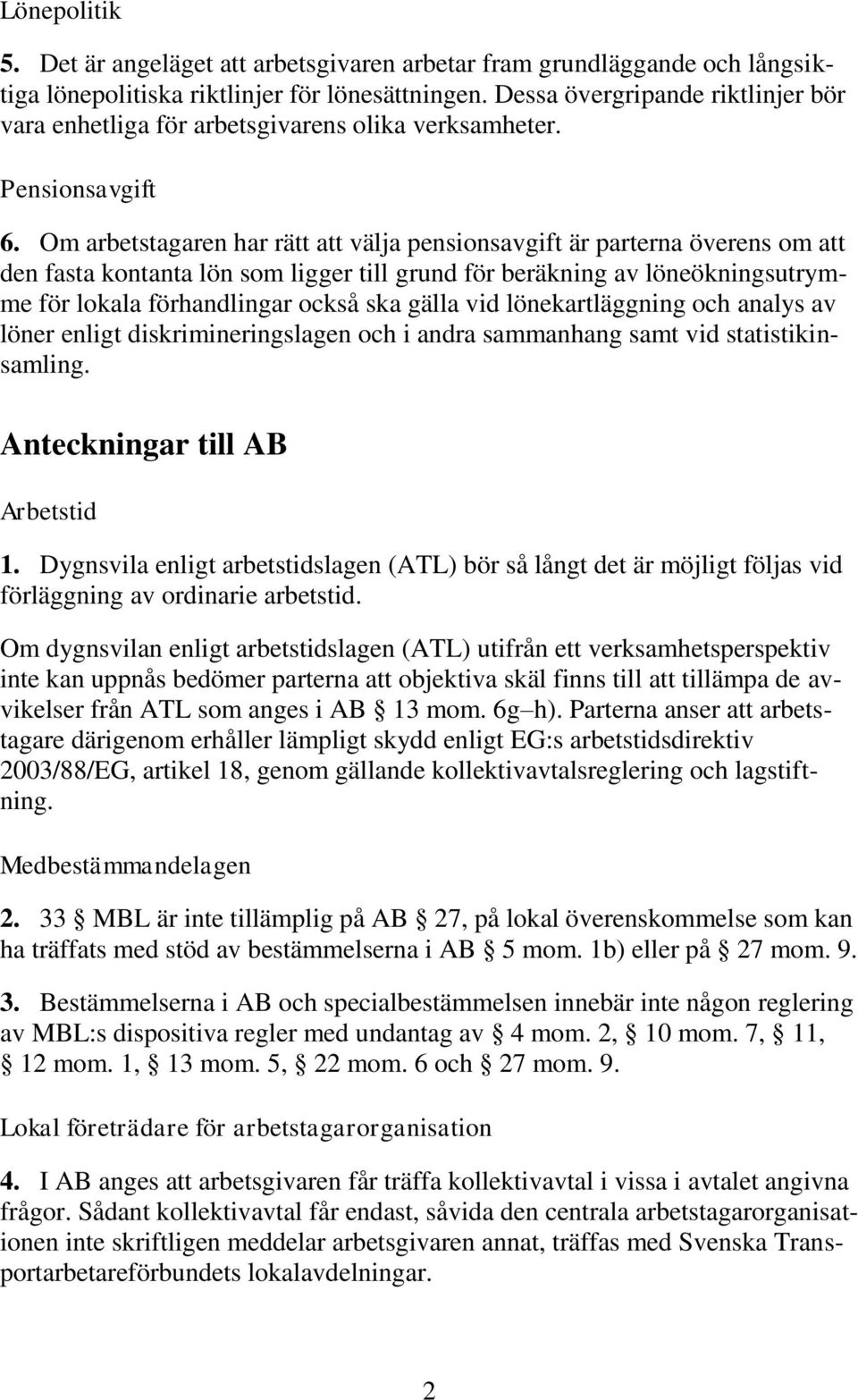 Lönepolitik

5. Det är angeläget att arbetsgivaren arbetar fram grundläggande och långsiktiga lönepolitiska riktlinjer för lönesättningen. Dessa övergripande riktlinjer bör vara enhetliga för arbetsgivarens olika verksamheter.

Pensionsavgift

6. Om arbetstagaren har rätt att välja pensionsavgift är parterna överens om att den fasta kontanta lön som ligger till grund för beräkning av löneökningsutrymme för lokala förhandlingar också ska gälla vid lönekartläggning och analys av löner enligt diskrimineringslagen och i andra sammanhang samt vid statistikinsamling.

Anteckningar till AB

Arbetstid

1. Dygnsvila enligt arbetstidslagen (ATL) bör så långt det är möjligt följas vid förläggning av ordinarie arbetstid.

Om dygnsvilan enligt arbetstidslagen (ATL) utifrån ett verksamhetsperspektiv inte kan uppnås bedömer parterna att objektiva skäl finns till att tillämpa de avvikelser från ATL som anges i AB § 13 mom. 6g–h). Parterna anser att arbetstagare därigenom erhåller lämpligt skydd enligt EG:s arbetstidsdirektiv 2003/88/EG, artikel 18, genom gällande kollektivavtalsreglering och lagstiftning.

Medbestämmandelagen

2. 33 § MBL är inte tillämplig på AB § 27, på lokal överenskommelse som kan ha träffats med stöd av bestämmelserna i AB § 5 mom. 1b) eller på § 27 mom. 9.

3. Bestämmelserna i AB och specialbestämmelsen innebär inte någon reglering av MBL:s dispositiva regler med undantag av § 4 mom. 2, § 10 mom. 7, § 11, § 12 mom. 1, § 13 mom. 5, § 22 mom. 6 och § 27 mom. 9.

Lokal företrädare för arbetstagarorganisation

4. I AB anges att arbetsgivaren får träffa kollektivavtal i vissa i avtalet angivna frågor. Sådant kollektivavtal får endast, såvida den centrala arbetstagarorganisationen inte skriftligen meddelar arbetsgivaren annat, träffas med Svenska Transportarbetareförbundets lokalavdelningar.

2